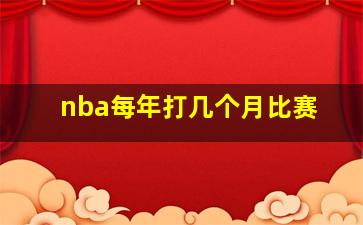 nba每年打几个月比赛